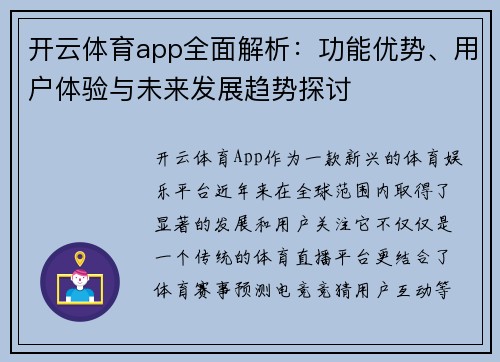 开云体育app全面解析：功能优势、用户体验与未来发展趋势探讨

开云体育App作为一款新兴的体育娱乐平台近年来在全球范围内取得了显著的发展和用户关注它不仅仅是一个传统的体育直播平台更结合了体育赛事预测电竞竞猜用户互动等